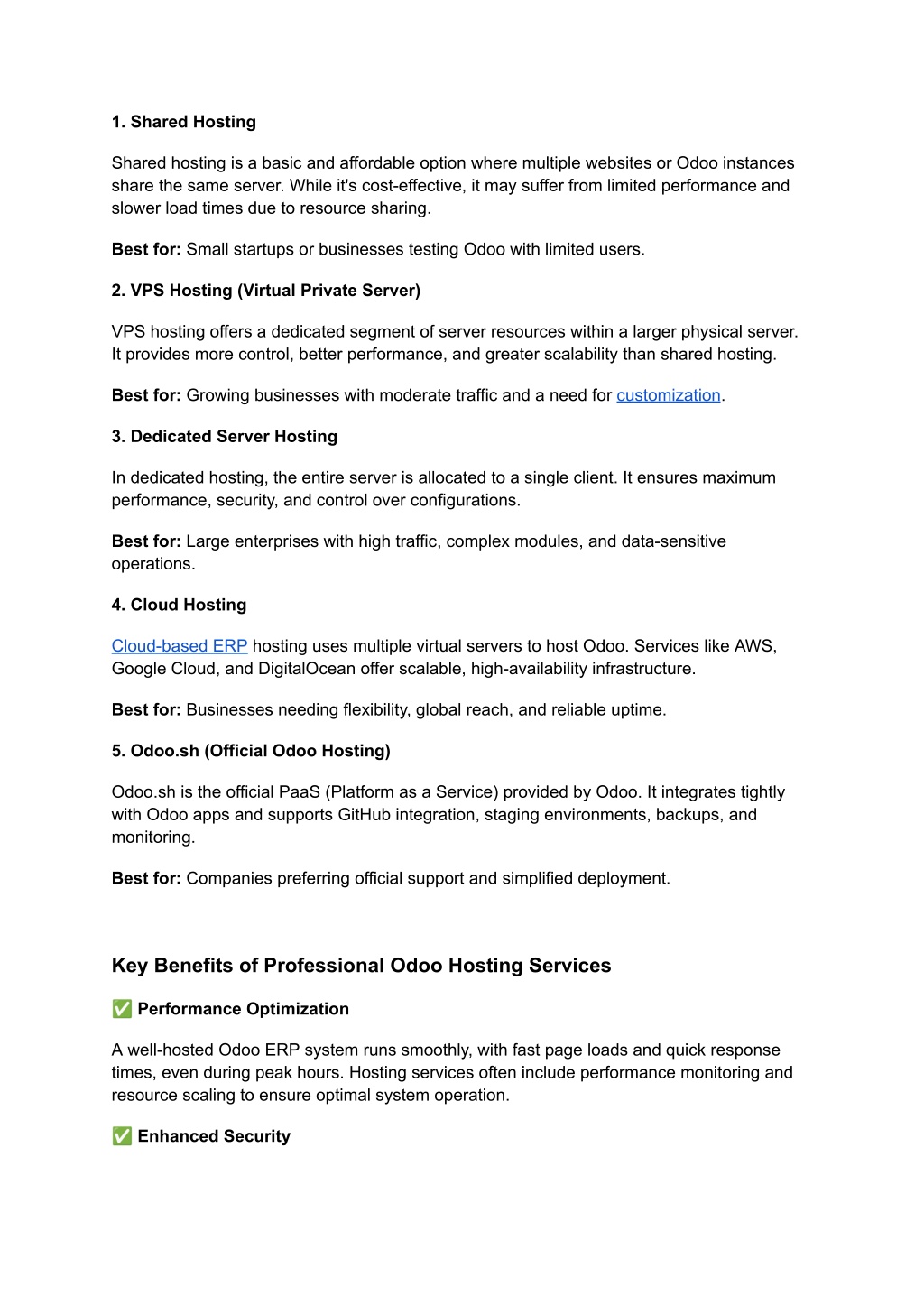 1. Shared Hosting

Shared hosting is a basic and affordable option where multiple websites or Odoo instances share the same server. While it's cost-effective, it may suffer from limited performance and slower load times due to resource sharing.

Best for: Small startups or businesses testing Odoo with limited users.

2. VPS Hosting (Virtual Private Server)

VPS hosting offers a dedicated segment of server resources within a larger physical server. It provides more control, better performance, and greater scalability than shared hosting.

Best for: Growing businesses with moderate traffic and a need for customization.

3. Dedicated Server Hosting

In dedicated hosting, the entire server is allocated to a single client. It ensures maximum performance, security, and control over configurations.

Best for: Large enterprises with high traffic, complex modules, and data-sensitive operations.

4. Cloud Hosting

Cloud-based ERP hosting uses multiple virtual servers to host Odoo. Services like AWS, Google Cloud, and DigitalOcean offer scalable, high-availability infrastructure.

Best for: Businesses needing flexibility, global reach, and reliable uptime.

5. Odoo.sh (Official Odoo Hosting)

Odoo.sh is the official PaaS (Platform as a Service) provided by Odoo. It integrates tightly with Odoo apps and supports GitHub integration, staging environments, backups, and monitoring.

Best for: Companies preferring official support and simplified deployment.

Key Benefits of Professional Odoo Hosting Services

✅ Performance Optimization

A well-hosted Odoo ERP system runs smoothly, with fast page loads and quick response times, even during peak hours. Hosting services often include performance monitoring and resource scaling to ensure optimal system operation.

✅ Enhanced Security